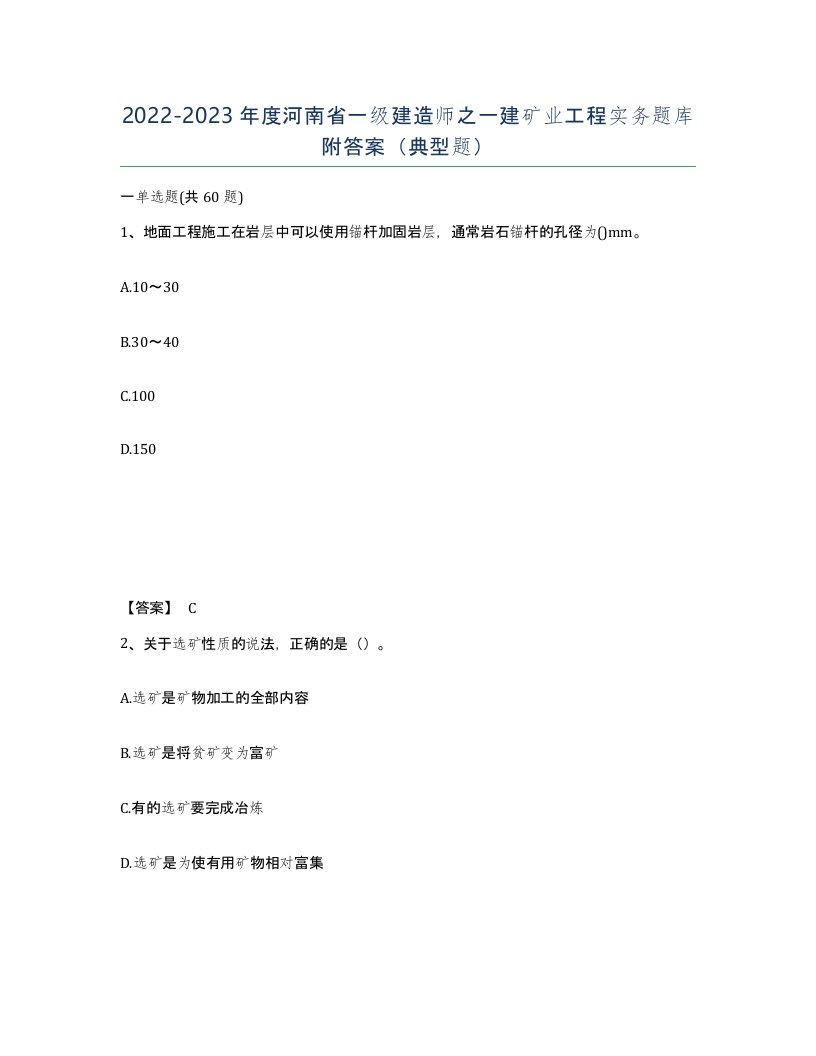 2022-2023年度河南省一级建造师之一建矿业工程实务题库附答案（典型题）

一单选题(共60题)

1、地面工程施工在岩层中可以使用锚杆加固岩层，通常岩石锚杆的孔径为()mm。

A.10～30

B.30～40

C.100

D.150

【答案】 C

2、关于选矿性质的说法，正确的是（）。

A.选矿是矿物加工的全部内容

B.选矿是将贫矿变为富矿

C.有的选矿要完成冶炼

D.选矿是为使有用矿物相对富集